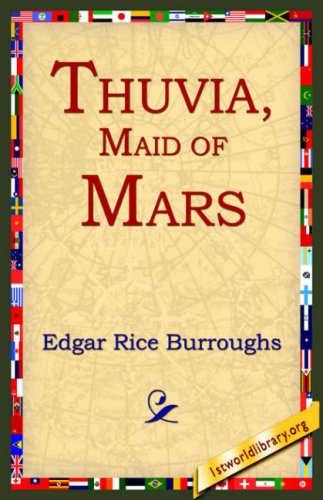 THUVIA,
MAID OF
MARS

Edgar Rice Burroughs

1stworldlibrary.org